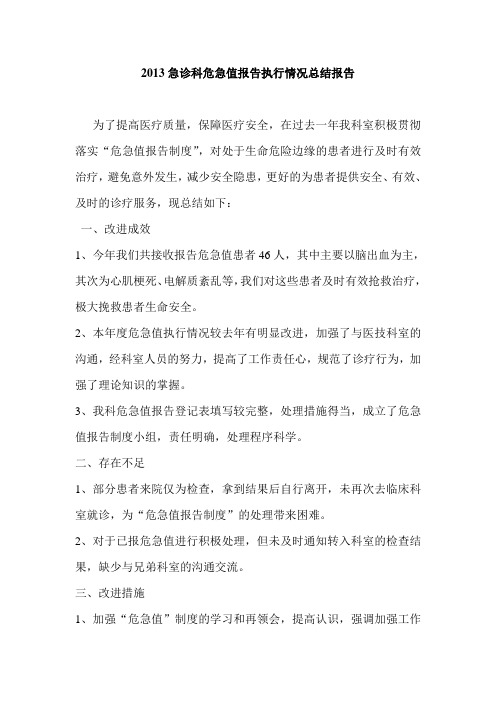 2013 急诊科危急值报告执行情况总结报告

为了提高医疗质量，保障医疗安全，在过去一年我科室积极贯彻落实“危急值报告制度”，对处于生命危险边缘的患者进行及时有效治疗，避免意外发生，减少安全隐患，更好的为患者提供安全、有效、及时的诊疗服务，现总结如下：

一、改进成效

1、今年我们共接收报告危急值患者 46 人，其中主要以脑出血为主，其次为心肌梗死、电解质紊乱等，我们对这些患者及时有效抢救治疗，极大挽救患者生命安全。

2、本年度危急值执行情况较去年有明显改进，加强了与医技科室的沟通，经科室人员的努力，提高了工作责任心，规范了诊疗行为，加强了理论知识的掌握。

3、我科危急值报告登记表填写较完整，处理措施得当，成立了危急值报告制度小组，责任明确，处理程序科学。

二、存在不足

1、部分患者来院仅为检查，拿到结果后自行离开，未再次去临床科室就诊，为“危急值报告制度”的处理带来困难。

2、对于已报危急值进行积极处理，但未及时通知转入科室的检查结果，缺少与兄弟科室的沟通交流。

三、改进措施

1、加强“危急值”制度的学习和再领会，提高认识，强调加强工作